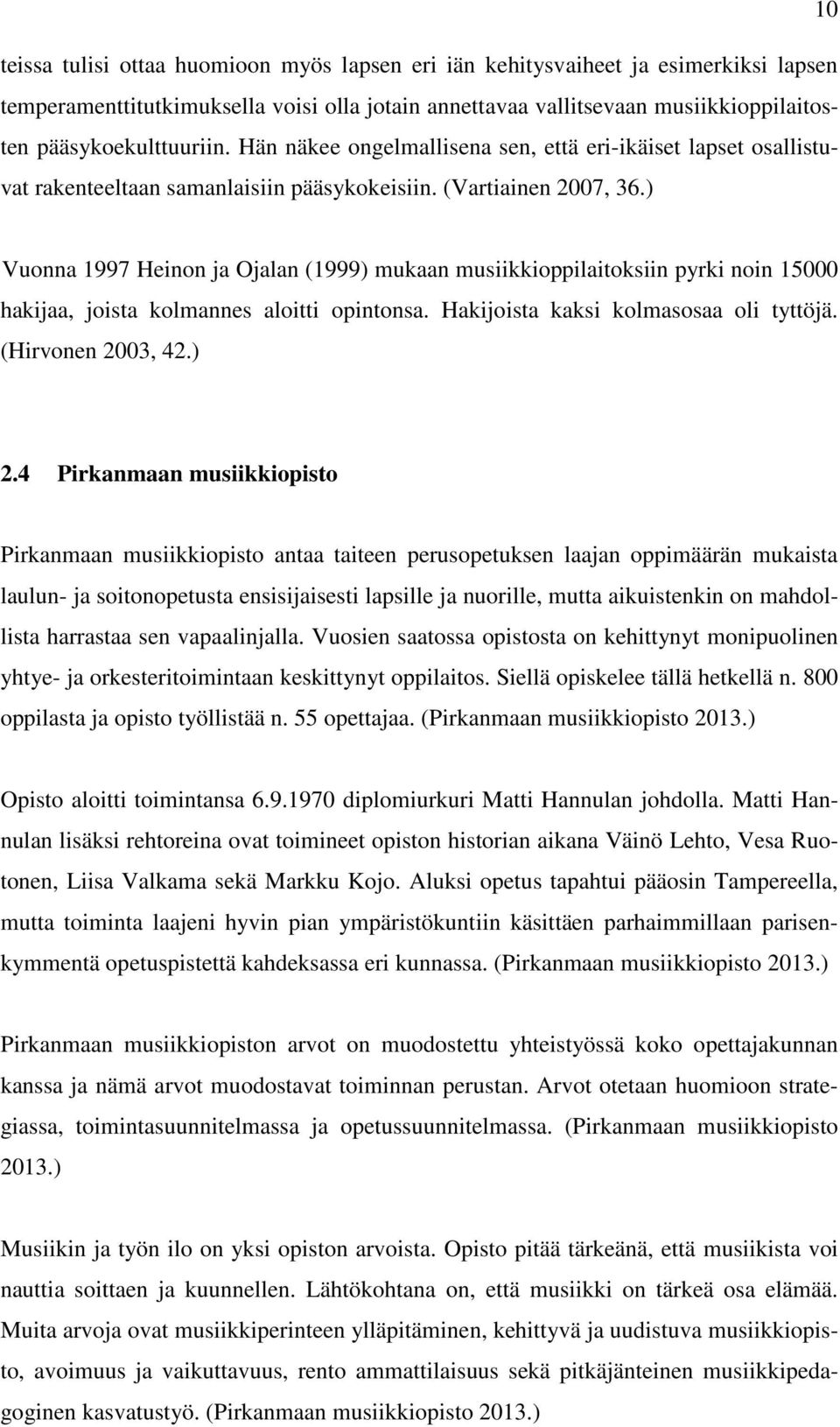 10

teissa tulisi ottaa huomioon myös lapsen eri iän kehitysvaiheet ja esimerkiksi lapsen temperamenttitutkimuksella voisi olla jotain annettavaa vallitsevaan musiikkioppilaitosten pääsykoekulttuuriin. Hän näkee ongelmallisena sen, että eri-ikäiset lapset osallistuvat rakenteeltaan samanlaisiin pääsykokeisiin. (Vartiainen 2007, 36.)

Vuonna 1997 Heinon ja Ojalan (1999) mukaan musiikkioppilaitoksiin pyrki noin 15000 hakijaa, joista kolmannes aloitti opintonsa. Hakijoista kaksi kolmasosaa oli tyttöjä. (Hirvonen 2003, 42.)

2.4 Pirkanmaan musiikkiopisto

Pirkanmaan musiikkiopisto antaa taiteen perusopetuksen laajan oppimäärän mukaista laulun- ja soitonopetusta ensisijaisesti lapsille ja nuorille, mutta aikuistenkin on mahdollista harrastaa sen vapaalinjalla. Vuosien saatossa opistosta on kehittynyt monipuolinen yhtye- ja orkesteritoimintaan keskittynyt oppilaitos. Siellä opiskelee tällä hetkellä n. 800 oppilasta ja opisto työllistää n. 55 opettajaa. (Pirkanmaan musiikkiopisto 2013.)

Opisto aloitti toimintansa 6.9.1970 diplomiurkuri Matti Hannulan johdolla. Matti Hannulan lisäksi rehtoreina ovat toimineet opiston historian aikana Väinö Lehto, Vesa Ruotonen, Liisa Valkama sekä Markku Kojo. Aluksi opetus tapahtui pääosin Tampereella, mutta toiminta laajeni hyvin pian ympäristökuntiin käsittäen parhaimmillaan parisenkymmentä opetuspistettä kahdeksassa eri kunnassa. (Pirkanmaan musiikkiopisto 2013.)

Pirkanmaan musiikkiopiston arvot on muodostettu yhteistyössä koko opettajakunnan kanssa ja nämä arvot muodostavat toiminnan perustan. Arvot otetaan huomioon strategiassa, toimintasuunnitelmassa ja opetussuunnitelmassa. (Pirkanmaan musiikkiopisto 2013.)

Musiikin ja työn ilo on yksi opiston arvoista. Opisto pitää tärkeänä, että musiikista voi nauttia soittaen ja kuunnellen. Lähtökohtana on, että musiikki on tärkeä osa elämää. Muita arvoja ovat musiikkiperinteen ylläpitäminen, kehittyvä ja uudistuva musiikkiopisto, avoimuus ja vaikuttavuus, rento ammattilaisuus sekä pitkäjänteinen musiikkipedagoginen kasvatustyö. (Pirkanmaan musiikkiopisto 2013.)